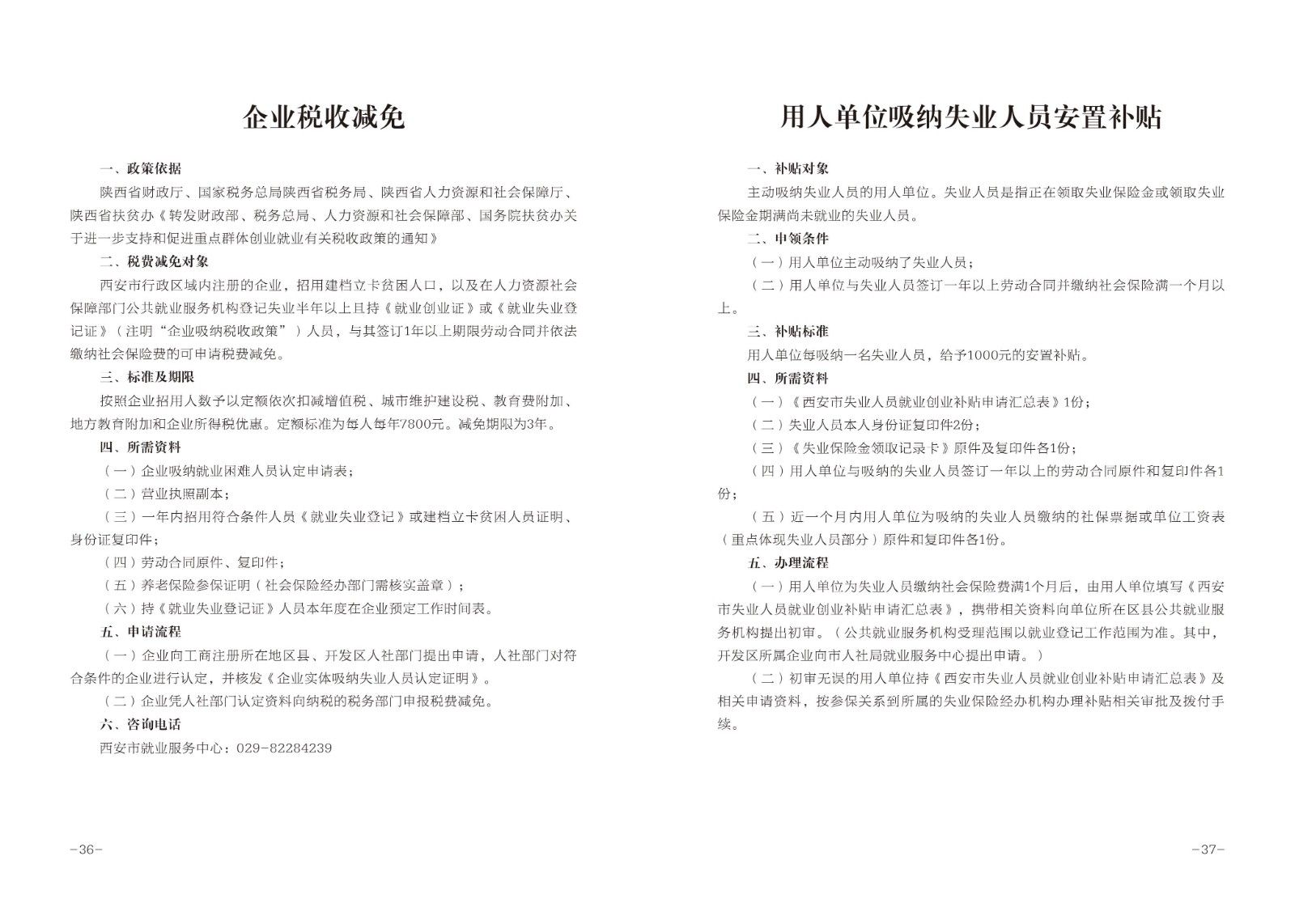 企业税收减免

一、政策依据

陕西省财政厅、国家税务总局陕西省税务局、陕西省人力资源和社会保障厅、陕西省扶贫办《转发财政部、税务总局、人力资源和社会保障部、国务院扶贫办关于进一步支持和促进重点群体创业就业有关税收政策的通知》

二、税费减免对象

西安市行政区域内注册的企业，招用建档立卡贫困人口，以及在人力资源社会保障部门公共就业服务机构登记失业半年以上且持《就业创业证》或《就业失业登记证》（注明“企业吸纳税收政策”）人员，与其签订1年以上期限劳动合同并依法缴纳社会保险费的可申请税费减免。

三、标准及期限

按照企业招用人数予以定额依次扣减增值税、城市维护建设税、教育费附加、地方教育附加和企业所得税优惠。定额标准为每人每年7800元。减免期限为3年。

四、所需资料

（一）企业吸纳就业困难人员认定申请表；

（二）营业执照副本；

（三）一年内招用符合条件人员《就业失业登记》或建档立卡贫困人员证明、身份证复印件；

（四）劳动合同原件、复印件；

（五）养老保险参保证明（社会保险经办部门需核实盖章）；

（六）持《就业失业登记证》人员本年度在企业预定工作时间表。

五、申请流程

（一）企业向工商注册所在地区县、开发区人社部门提出申请，人社部门对符合条件的企业进行认定，并核发《企业实体吸纳失业人员认定证明》。

（二）企业凭人社部门认定资料向纳税的税务部门申报税费减免。

六、咨询电话

西安市就业服务中心：029-82284239

-36-

用人单位吸纳失业人员安置补贴

一、补贴对象

主动吸纳失业人员的用人单位。失业人员是指正在领取失业保险金或领取失业保险金期满尚未就业的失业人员。

二、申领条件

（一）用人单位主动吸纳了失业人员；

（二）用人单位与失业人员签订一年以上劳动合同并缴纳社会保险满一个月以上。

三、补贴标准

用人单位每吸纳一名失业人员，给予1000元的安置补贴。

四、所需资料

（一）《西安市失业人员就业创业补贴申请汇总表》1份；

（二）失业人员本人身份证复印件2份；

（三）《失业保险金领取记录卡》原件及复印件各1份；

（四）用人单位与吸纳的失业人员签订一年以上的劳动合同原件和复印件各1份；

（五）近一个月内用人单位为吸纳的失业人员缴纳的社保票据或单位工资表（重点体现失业人员部分）原件和复印件各1份。

五、办理流程

（一）用人单位为失业人员缴纳社会保险费满1个月后，由用人单位填写《西安市失业人员就业创业补贴申请汇总表》，携带相关资料向单位所在区县公共就业服务机构提出初审。（公共就业服务机构受理范围以就业登记工作范围为准。其中，开发区所属企业向市人社局就业服务中心提出申请。）

（二）初审无误的用人单位持《西安市失业人员就业创业补贴申请汇总表》及相关申请资料，按参保关系到所属的失业保险经办机构办理补贴相关审批及拨付手续。

-37-